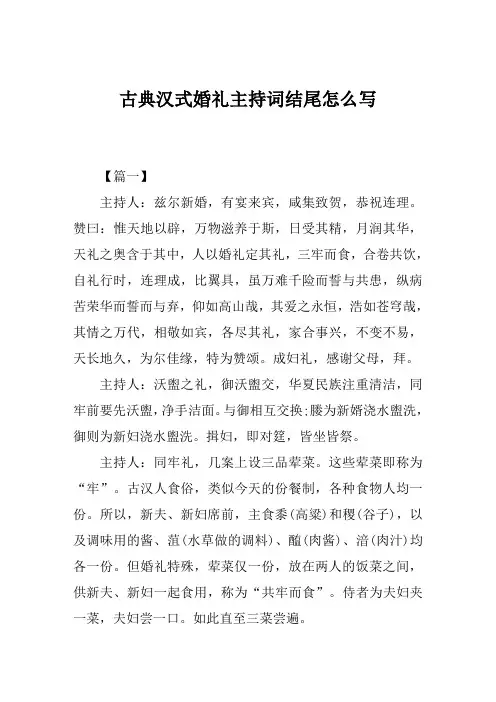 古典汉式婚礼主持词结尾怎么写

【篇一】

主持人：兹尔新婚，有宴来宾，咸集致贺，恭祝连理。赞曰：惟天地以辟，万物滋养于斯，日受其精，月润其华，天礼之奥含于其中，人以婚礼定其礼，三牢而食，合卷共饮，自礼行时，连理成，比翼具，虽万难千险而誓与共患，纵病苦荣华而誓而与弃，仰如高山哉，其爱之永恒，浩如苍穹哉，其情之万代，相敬如宾，各尽其礼，家合事兴，不变不易，天长地久，为尔佳缘，特为赞颂。成妇礼，感谢父母，拜。

主持人：沃盥之礼，御沃盥交，华夏民族注重清洁，同牢前要先沃盥，净手洁面。与御相互交换;媵为新婿浇水盥洗，御则为新妇浇水盥洗。揖妇，即对筵，皆坐皆祭。

主持人：同牢礼，几案上设三品荤菜。这些荤菜即称为“牢”。古汉人食俗，类似今天的份餐制，各种食物人均一份。所以，新夫、新妇席前，主食黍(高粱)和稷(谷子)，以及调味用的酱、菹(水草做的调料)、醢(肉酱)、湆(肉汁)均各一份。但婚礼特殊，荤菜仅一份，放在两人的饭菜之间，供新夫、新妇一起食用，称为“共牢而食”。侍者为夫妇夹一菜，夫妇尝一口。如此直至三菜尝遍。